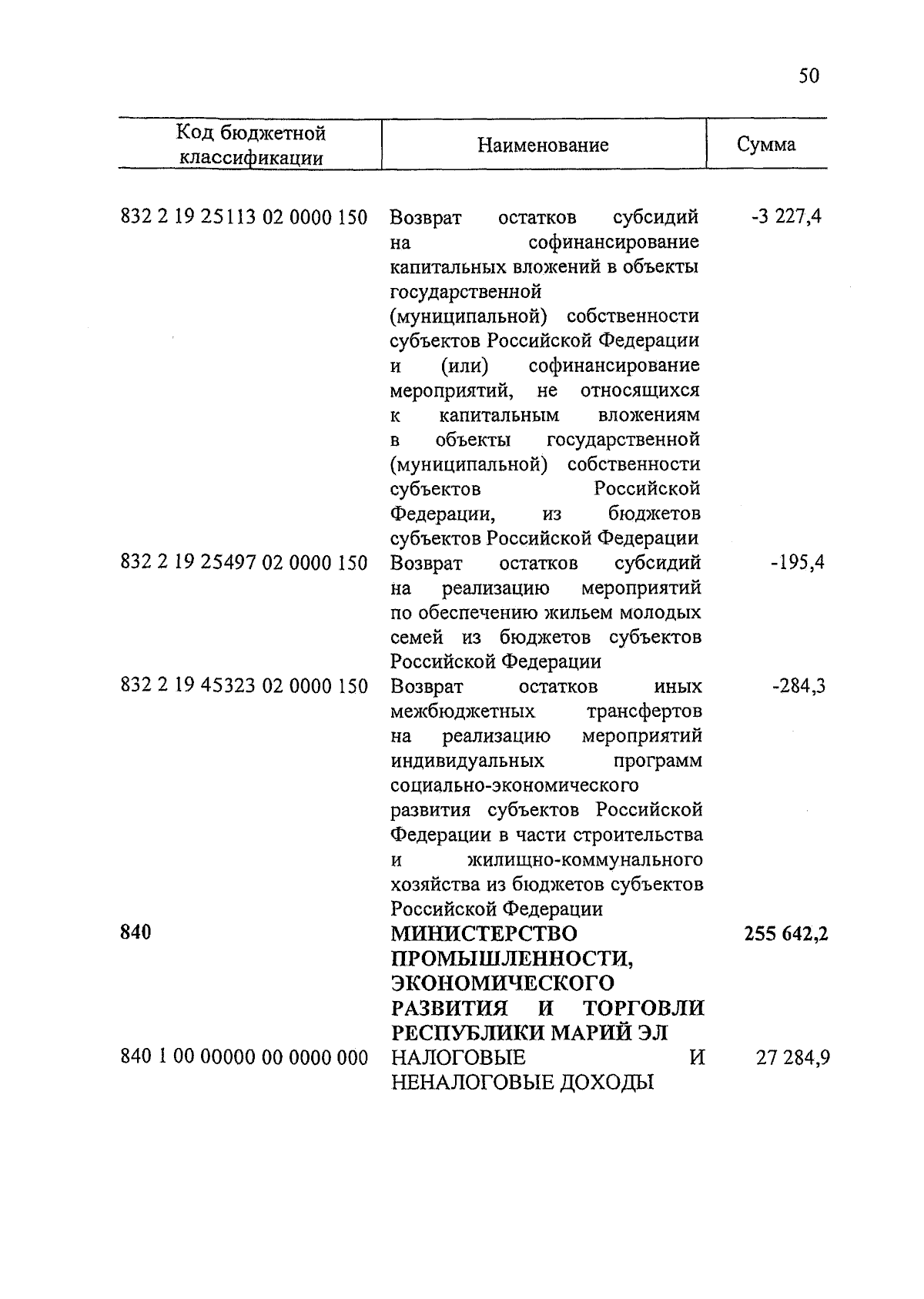 50

| Код бюджетной классификации | Наименование | Сумма |
|---|---|---|
| 832 2 19 25113 02 0000 150 | Возврат остатков субсидий на софинансирование капитальных вложений в объекты государственной (муниципальной) собственности субъектов Российской Федерации и (или) софинансирование мероприятий, не относящихся к капитальным вложениям в объекты государственной (муниципальной) собственности субъектов Российской Федерации, из бюджетов субъектов Российской Федерации | -3 227,4 |
| 832 2 19 25497 02 0000 150 | Возврат остатков субсидий на реализацию мероприятий по обеспечению жильем молодых семей из бюджетов субъектов Российской Федерации | -195,4 |
| 832 2 19 45323 02 0000 150 | Возврат остатков иных межбюджетных трансфертов на реализацию мероприятий индивидуальных программ социально-экономического развития субъектов Российской Федерации в части строительства и жилищно-коммунального хозяйства из бюджетов субъектов Российской Федерации | -284,3 |
| **840** | **МИНИСТЕРСТВО ПРОМЫШЛЕННОСТИ, ЭКОНОМИЧЕСКОГО РАЗВИТИЯ И ТОРГОВЛИ РЕСПУБЛИКИ МАРИЙ ЭЛ** | **255 642,2** |
| 840 1 00 00000 00 0000 000 | НАЛОГОВЫЕ И НЕНАЛОГОВЫЕ ДОХОДЫ | 27 284,9 |